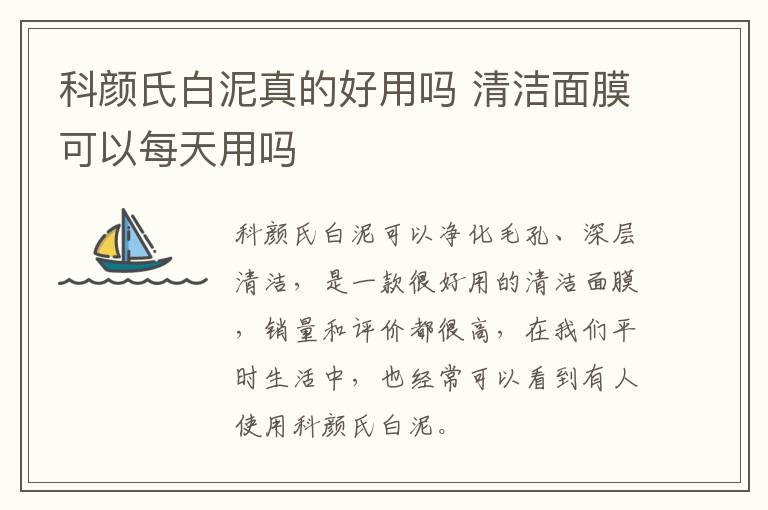 科颜氏白泥真的好用吗 清洁面膜可以每天用吗

科颜氏白泥可以净化毛孔、深层清洁，是一款很好用的清洁面膜，销量和评价都很高，在我们平时生活中，也经常可以看到有人使用科颜氏白泥。